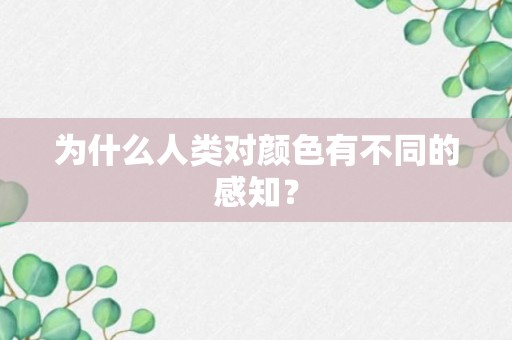 为什么人类对颜色有不同的感知？